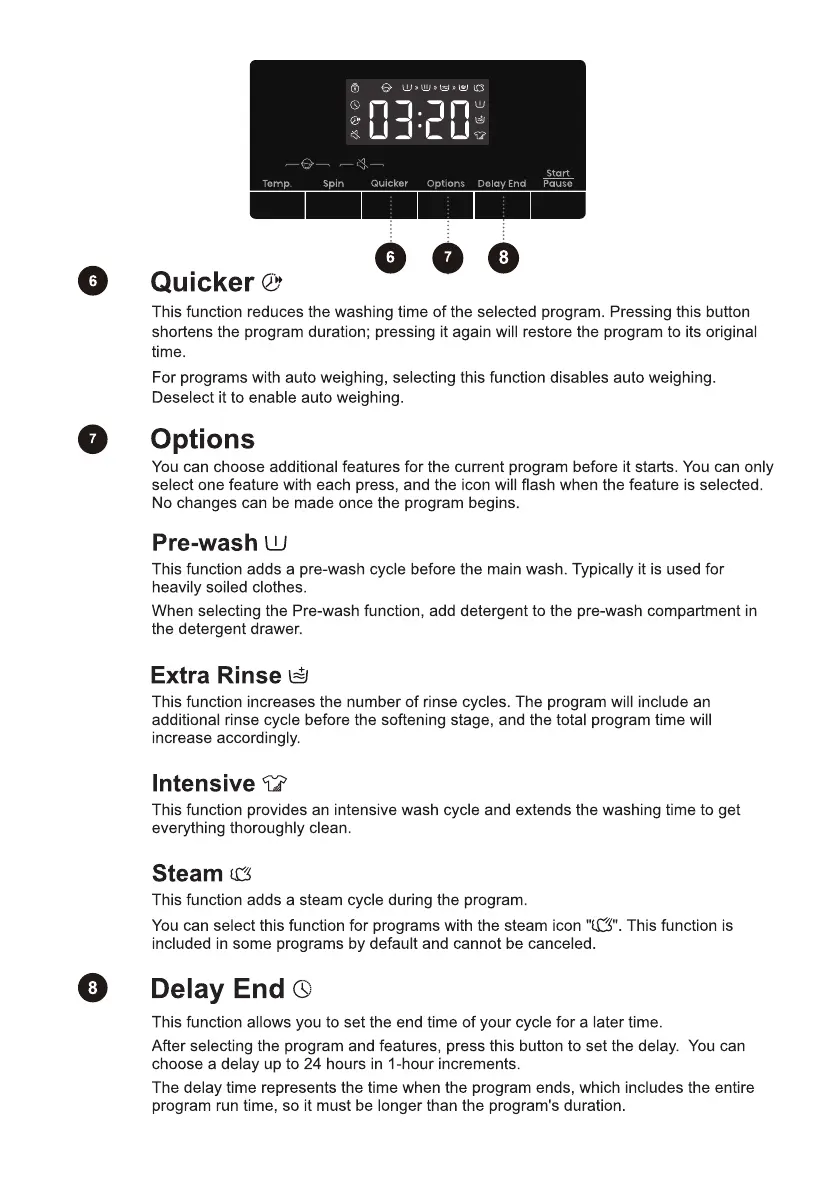 03:20

Temp. Spin Quicker Options Delay End Start Pause

6 7 8

6 Quicker

This function reduces the washing time of the selected program. Pressing this button shortens the program duration; pressing it again will restore the program to its original time.

For programs with auto weighing, selecting this function disables auto weighing. Deselect it to enable auto weighing.

7 Options

You can choose additional features for the current program before it starts. You can only select one feature with each press, and the icon will flash when the feature is selected. No changes can be made once the program begins.

Pre-wash

This function adds a pre-wash cycle before the main wash. Typically it is used for heavily soiled clothes.

When selecting the Pre-wash function, add detergent to the pre-wash compartment in the detergent drawer.

Extra Rinse

This function increases the number of rinse cycles. The program will include an additional rinse cycle before the softening stage, and the total program time will increase accordingly.

Intensive

This function provides an intensive wash cycle and extends the washing time to get everything thoroughly clean.

Steam

This function adds a steam cycle during the program.

You can select this function for programs with the steam icon "". This function is included in some programs by default and cannot be canceled.

8 Delay End

This function allows you to set the end time of your cycle for a later time.

After selecting the program and features, press this button to set the delay. You can choose a delay up to 24 hours in 1-hour increments.

The delay time represents the time when the program ends, which includes the entire program run time, so it must be longer than the program's duration.